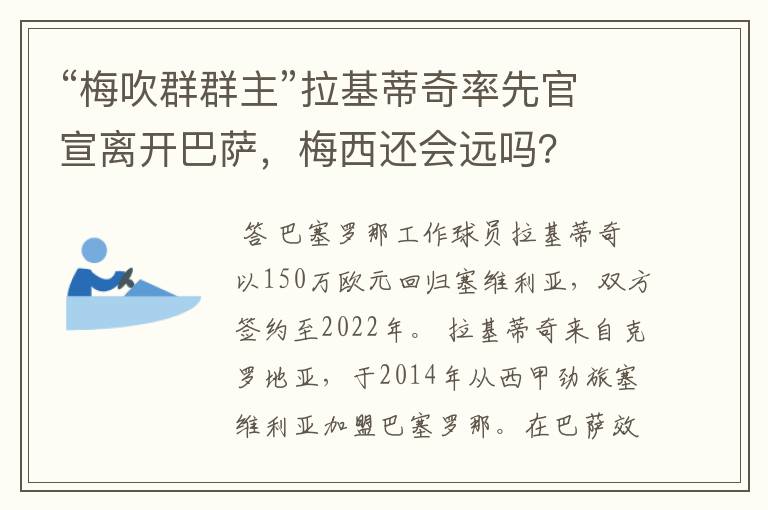 “梅吹群群主”拉基蒂奇率先官宣离开巴萨，梅西还会远吗？

答 巴塞罗那工作球员拉基蒂奇以150万欧元回归塞维利亚，双方签约至2022年。拉基蒂奇来自克罗地亚，于2014年从西甲劲旅塞维利亚加盟巴塞罗那。在巴萨效